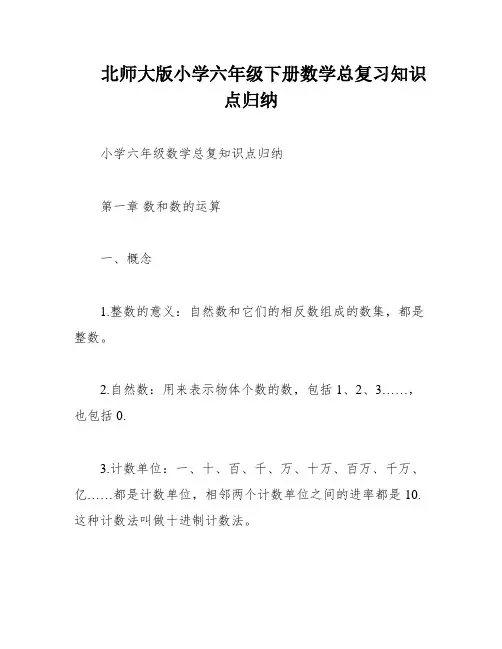 北师大版小学六年级下册数学总复习知识点归纳

小学六年级数学总复知识点归纳

第一章 数和数的运算

一、概念

1.整数的意义：自然数和它们的相反数组成的数集，都是整数。

2.自然数：用来表示物体个数的数，包括 1、2、3……，也包括 0.

3.计数单位：一、十、百、千、万、十万、百万、千万、亿……都是计数单位，相邻两个计数单位之间的进率都是 10. 这种计数法叫做十进制计数法。